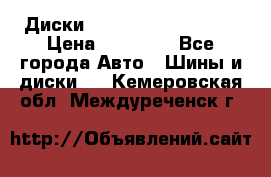 Диски
Цена Все города Авто Шины и диски Кемеровская обл Междуреченск г

http://Объявлений.сайт